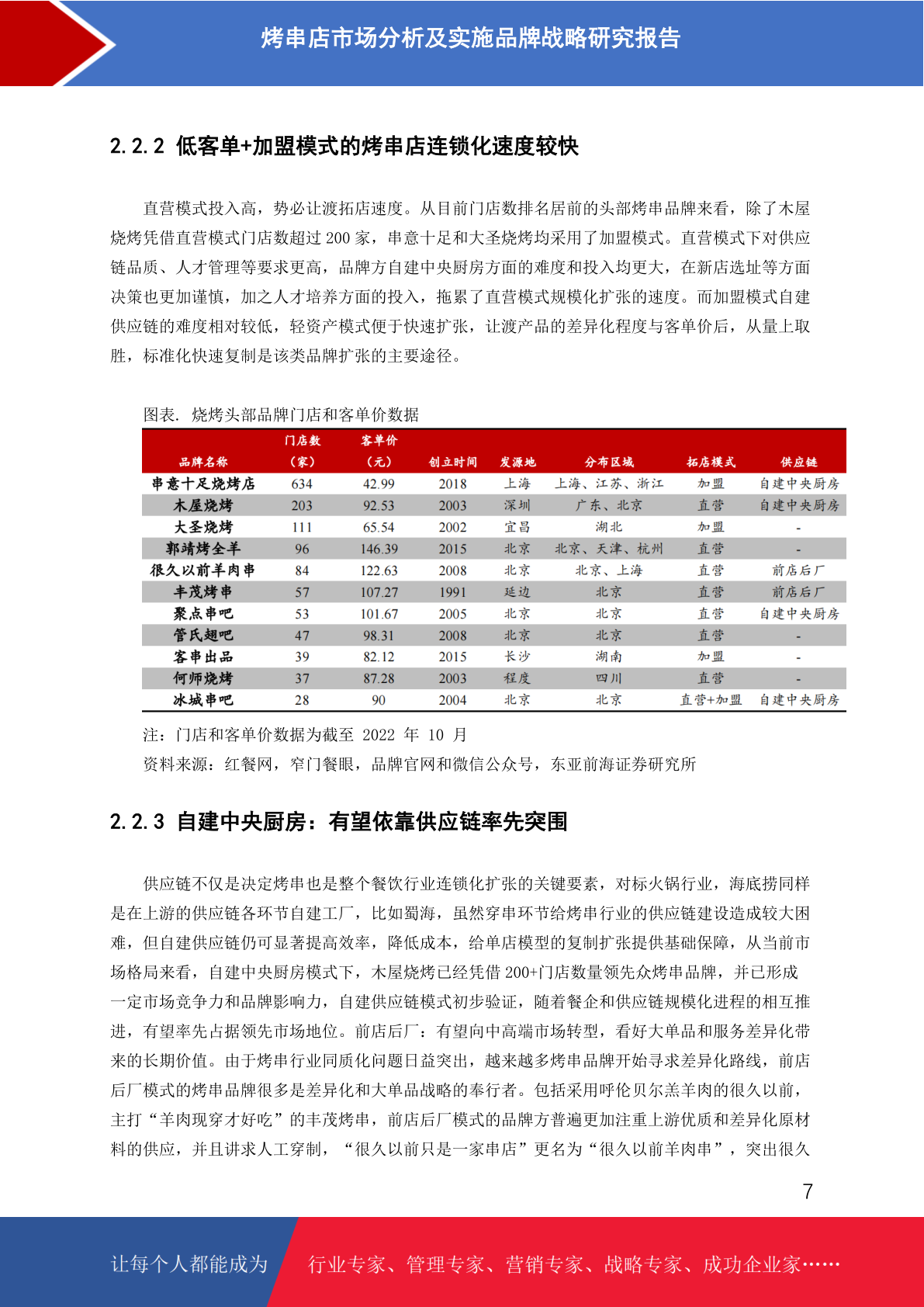 烤串店市场分析及实施品牌战略研究报告

2.2.2 低客单+加盟模式的烤串店连锁化速度较快

直营模式投入高，势必让渡拓店速度。从目前门店数排名居前的头部烤串品牌来看，除了木屋烧烤凭借直营模式门店数超过 200 家，串意十足和大圣烧烤均采用了加盟模式。直营模式下对供应链品质、人才管理等要求更高，品牌方自建中央厨房方面的难度和投入均更大，在新店选址等方面决策也更加谨慎，加之人才培养方面的投入，拖累了直营模式规模化扩张的速度。而加盟模式自建供应链的难度相对较低，轻资产模式便于快速扩张，让渡产品的差异化程度与客单价后，从量上取胜，标准化快速复制是该类品牌扩张的主要途径。

图表. 烧烤头部品牌门店和客单价数据

| 品牌名称 | 门店数（家） | 客单价（元） | 创立时间 | 发源地 | 分布区域 | 拓店模式 | 供应链 |
|---|---|---|---|---|---|---|---|
| 串意十足烧烤店 | 634 | 42.99 | 2018 | 上海 | 上海、江苏、浙江 | 加盟 | 自建中央厨房 |
| 木屋烧烤 | 203 | 92.53 | 2003 | 深圳 | 广东、北京 | 直营 | 自建中央厨房 |
| 大圣烧烤 | 111 | 65.54 | 2002 | 宜昌 | 湖北 | 加盟 | - |
| 郭靖烤全羊 | 96 | 146.39 | 2015 | 北京 | 北京、天津、杭州 | 直营 | - |
| 很久以前羊肉串 | 84 | 122.63 | 2008 | 北京 | 北京、上海 | 直营 | 前店后厂 |
| 丰茂烤串 | 57 | 107.27 | 1991 | 延边 | 北京 | 直营 | 前店后厂 |
| 聚点串吧 | 53 | 101.67 | 2005 | 北京 | 北京 | 直营 | 自建中央厨房 |
| 管氏翅吧 | 47 | 98.31 | 2008 | 北京 | 北京 | 直营 | - |
| 客串出品 | 39 | 82.12 | 2015 | 长沙 | 湖南 | 加盟 | - |
| 何师烧烤 | 37 | 87.28 | 2003 | 程度 | 四川 | 直营 | - |
| 冰城串吧 | 28 | 90 | 2004 | 北京 | 北京 | 直营+加盟 | 自建中央厨房 |

注：门店和客单价数据为截至 2022 年 10 月

资料来源：红餐网，窄门餐眼，品牌官网和微信公众号，东亚前海证券研究所

2.2.3 自建中央厨房：有望依靠供应链率先突围

供应链不仅是决定烤串也是整个餐饮行业连锁化扩张的关键要素，对标火锅行业，海底捞同样是在上游的供应链各环节自建工厂，比如蜀海，虽然穿串环节给烤串行业的供应链建设造成较大困难，但自建供应链仍可显著提高效率，降低成本，给单店模型的复制扩张提供基础保障，从当前市场格局来看，自建中央厨房模式下，木屋烧烤已经凭借 200+门店数量领先众烤串品牌，并已形成一定市场竞争力和品牌影响力，自建供应链模式初步验证，随着餐企和供应链规模化进程的相互推进，有望率先占据领先市场地位。前店后厂：有望向中高端市场转型，看好大单品和服务差异化带来的长期价值。由于烤串行业同质化问题日益突出，越来越多烤串品牌开始寻求差异化路线，前店后厂模式的烤串品牌很多是差异化和大单品战略的奉行者。包括采用呼伦贝尔羔羊肉的很久以前，主打“羊肉现穿才好吃”的丰茂烤串，前店后厂模式的品牌方普遍更加注重上游优质和差异化原材料的供应，并且讲求人工穿制，“很久以前只是一家串店”更名为“很久以前羊肉串”，突出很久

7

让每个人都能成为 行业专家、管理专家、营销专家、战略专家、成功企业家……